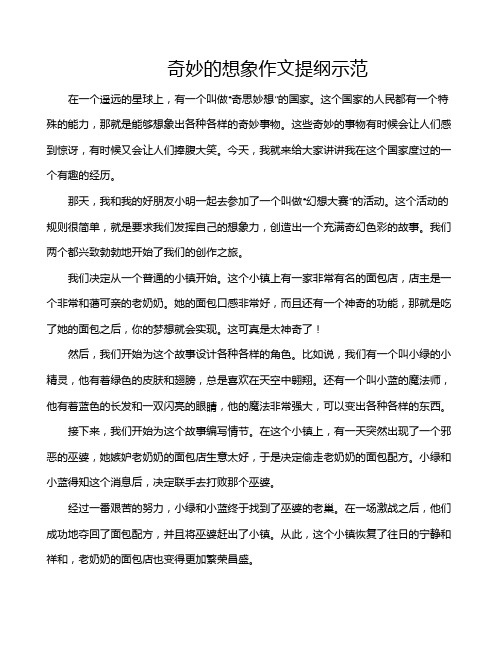 奇妙的想象作文提纲示范

在一个遥远的星球上，有一个叫做“奇思妙想”的国家。这个国家的人民都有一个特殊的能力，那就是能够想象出各种各样的奇妙事物。这些奇妙的事物有时候会让人们感到惊讶，有时候又会让人们捧腹大笑。今天，我就来给大家讲讲我在这个国家度过的一个有趣的经历。

那天，我和我的好朋友小明一起去参加了一个叫做“幻想大赛”的活动。这个活动的规则很简单，就是要求我们发挥自己的想象力，创造出一个充满奇幻色彩的故事。我们两个都兴致勃勃地开始了我们的创作之旅。

我们决定从一个普通的小镇开始。这个小镇上有一家非常有名的面包店，店主是一个非常和蔼可亲的老奶奶。她的面包口感非常好，而且还有一个神奇的功能，那就是吃了她的面包之后，你的梦想就会实现。这可真是太神奇了！

然后，我们开始为这个故事设计各种各样的角色。比如说，我们有一个叫小绿的小精灵，他有着绿色的皮肤和翅膀，总是喜欢在天空中翱翔。还有一个叫小蓝的魔法师，他有着蓝色的长发和一双闪亮的眼睛，他的魔法非常强大，可以变出各种各样的东西。

接下来，我们开始为这个故事编写情节。在这个小镇上，有一天突然出现了一个邪恶的巫婆，她嫉妒老奶奶的面包店生意太好，于是决定偷走老奶奶的面包配方。小绿和小蓝得知这个消息后，决定联手去打败那个巫婆。

经过一番艰苦的努力，小绿和小蓝终于找到了巫婆的老巢。在一场激战之后，他们成功地夺回了面包配方，并且将巫婆赶出了小镇。从此，这个小镇恢复了往日的宁静和祥和，老奶奶的面包店也变得更加繁荣昌盛。